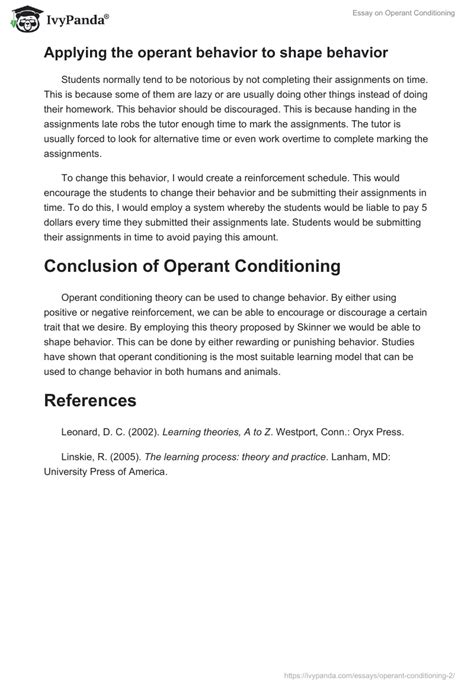 IvyPanda®

Essay on Operant Conditioning

Applying the operant behavior to shape behavior

Students normally tend to be notorious by not completing their assignments on time. This is because some of them are lazy or are usually doing other things instead of doing their homework. This behavior should be discouraged. This is because handing in the assignments late robs the tutor enough time to mark the assignments. The tutor is usually forced to look for alternative time or even work overtime to complete marking the assignments.

To change this behavior, I would create a reinforcement schedule. This would encourage the students to change their behavior and be submitting their assignments in time. To do this, I would employ a system whereby the students would be liable to pay 5 dollars every time they submitted their assignments late. Students would be submitting their assignments in time to avoid paying this amount.

Conclusion of Operant Conditioning

Operant conditioning theory can be used to change behavior. By either using positive or negative reinforcement, we can be able to encourage or discourage a certain trait that we desire. By employing this theory proposed by Skinner we would be able to shape behavior. This can be done by either rewarding or punishing behavior. Studies have shown that operant conditioning is the most suitable learning model that can be used to change behavior in both humans and animals.

References

Leonard, D. C. (2002). Learning theories, A to Z. Westport, Conn.: Oryx Press.

Linskie, R. (2005). The learning process: theory and practice. Lanham, MD: University Press of America.

https://ivypanda.com/essays/operant-conditioning-2/